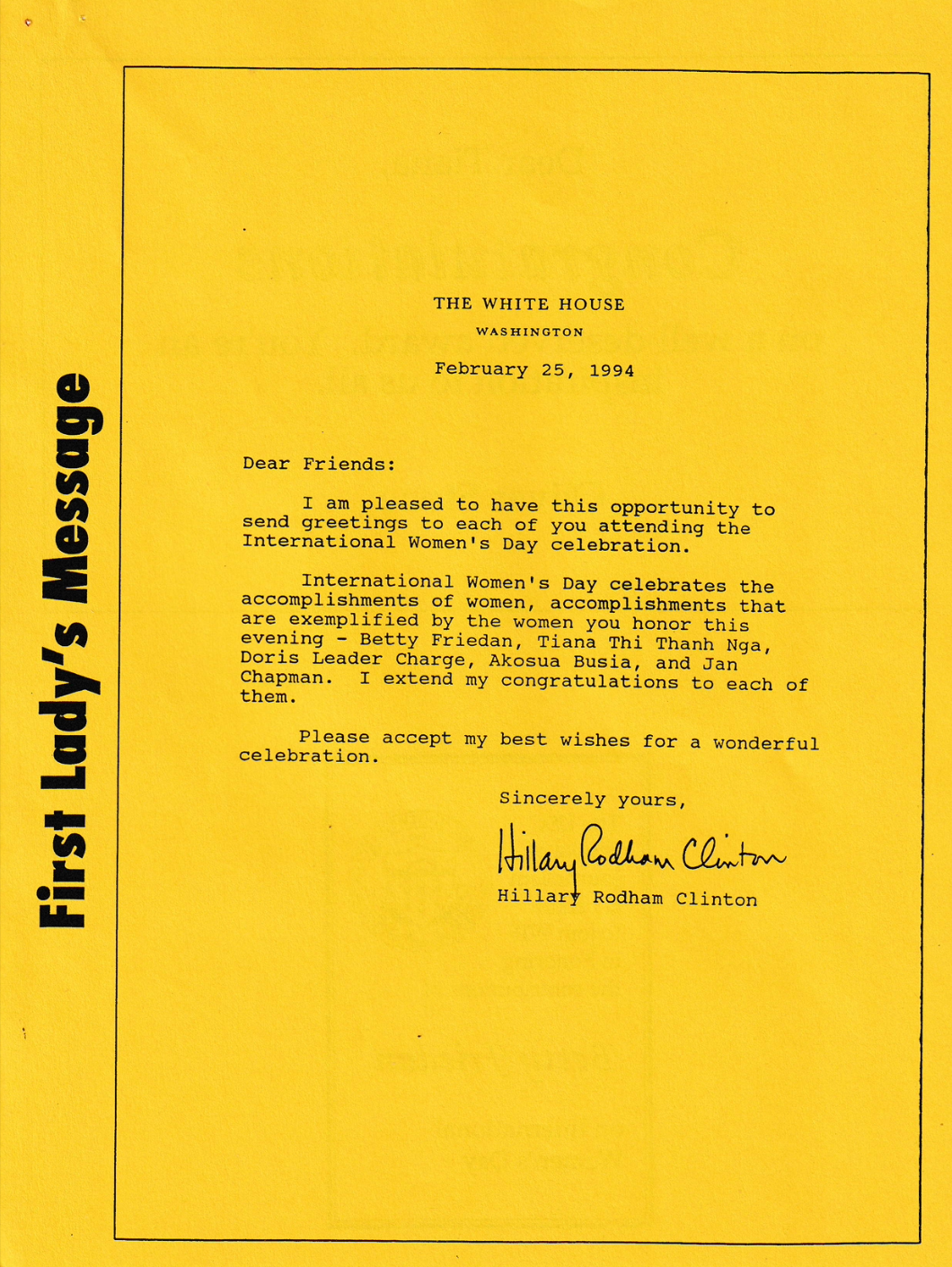 First Lady's Message

THE WHITE HOUSE

WASHINGTON

February 25, 1994

Dear Friends:

I am pleased to have this opportunity to send greetings to each of you attending the International Women's Day celebration.

International Women's Day celebrates the accomplishments of women, accomplishments that are exemplified by the women you honor this evening - Betty Friedan, Tiana Thi Thanh Nga, Doris Leader Charge, Akosua Busia, and Jan Chapman. I extend my congratulations to each of them.

Please accept my best wishes for a wonderful celebration.

Sincerely yours,

Hillary Rodham Clinton

Hillary Rodham Clinton